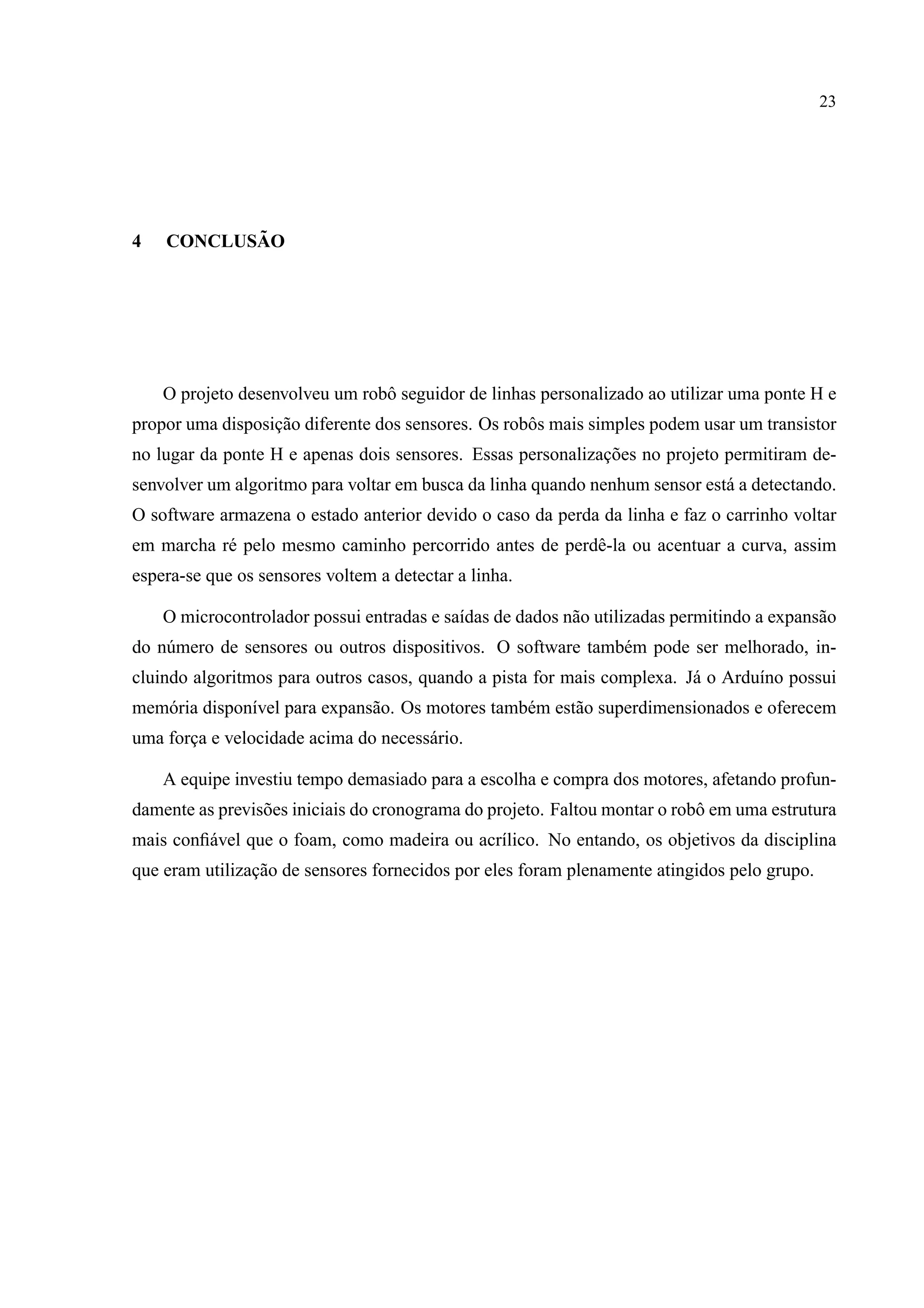 23

4 CONCLUSÃO

O projeto desenvolveu um robô seguidor de linhas personalizado ao utilizar uma ponte H e propor uma disposição diferente dos sensores. Os robôs mais simples podem usar um transistor no lugar da ponte H e apenas dois sensores. Essas personalizações no projeto permitiram desenvolver um algoritmo para voltar em busca da linha quando nenhum sensor está a detectando. O software armazena o estado anterior devido o caso da perda da linha e faz o carrinho voltar em marcha ré pelo mesmo caminho percorrido antes de perdê-la ou acentuar a curva, assim espera-se que os sensores voltem a detectar a linha.

O microcontrolador possui entradas e saídas de dados não utilizadas permitindo a expansão do número de sensores ou outros dispositivos. O software também pode ser melhorado, incluindo algoritmos para outros casos, quando a pista for mais complexa. Já o Arduíno possui memória disponível para expansão. Os motores também estão superdimensionados e oferecem uma força e velocidade acima do necessário.

A equipe investiu tempo demasiado para a escolha e compra dos motores, afetando profundamente as previsões iniciais do cronograma do projeto. Faltou montar o robô em uma estrutura mais confiável que o foam, como madeira ou acrílico. No entando, os objetivos da disciplina que eram utilização de sensores fornecidos por eles foram plenamente atingidos pelo grupo.